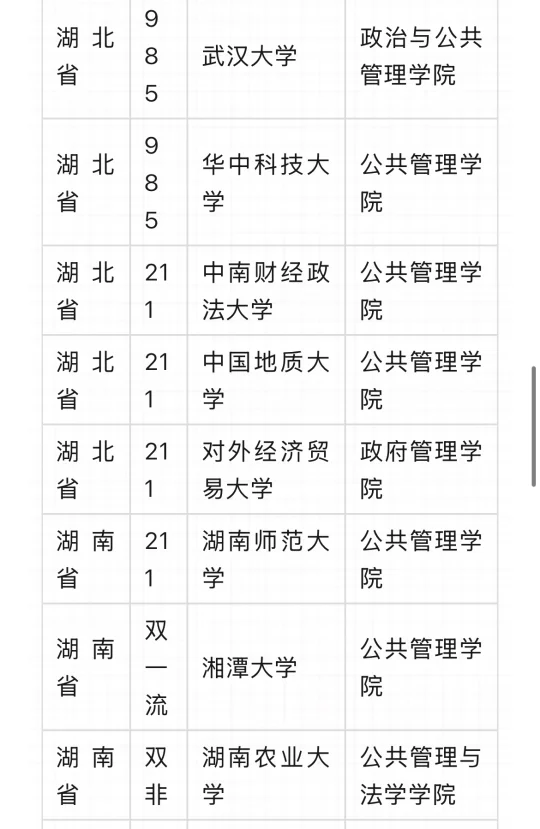 | 湖北省 | 985 | 武汉大学 | 政治与公共管理学院 |
|---|---|---|---|
| 湖北省 | 985 | 华中科技大学 | 公共管理学院 |
| 湖北省 | 211 | 中南财经政法大学 | 公共管理学院 |
| 湖北省 | 211 | 中国地质大学 | 公共管理学院 |
| 湖北省 | 211 | 对外经济贸易大学 | 政府管理学院 |
| 湖南省 | 211 | 湖南师范大学 | 公共管理学院 |
| 湖南省 | 双一流 | 湘潭大学 | 公共管理学院 |
| 湖南省 | 双非 | 湖南农业大学 | 公共管理与法学学院 |